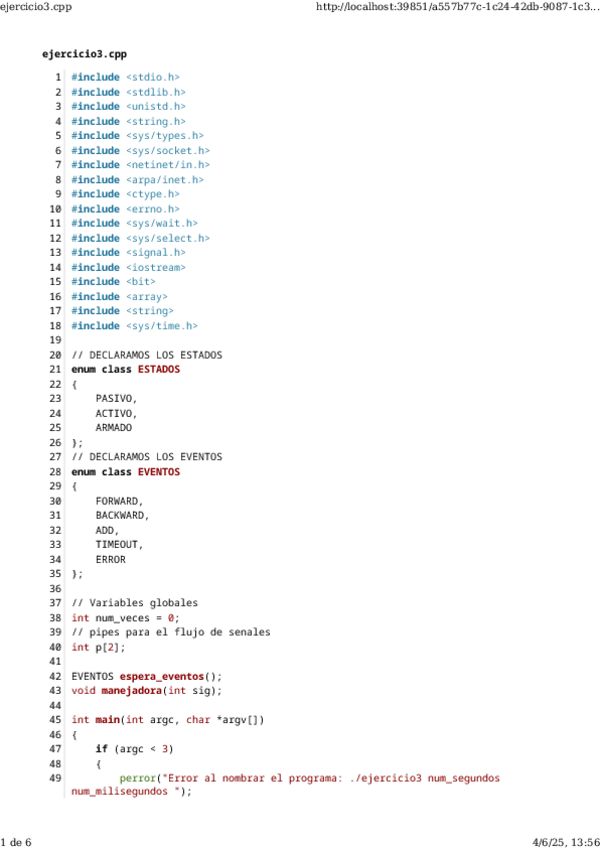 ejercicio3.cpp

http://localhost:39851/a557b77c-1c24-42db-9087-1c3...

ejercicio3.cpp

1 #include <stdio.h>
2 #include <stdlib.h>
3 #include <unistd.h>
4 #include <string.h>
5 #include <sys/types.h>
6 #include <sys/socket.h>
7 #include <netinet/in.h>
8 #include <arpa/inet.h>
9 #include <ctype.h>
10 #include <errno.h>
11 #include <sys/wait.h>
12 #include <sys/select.h>
13 #include <signal.h>
14 #include <iostream>
15 #include <bit>
16 #include <array>
17 #include <string>
18 #include <sys/time.h>
19
20 // DECLARAMOS LOS ESTADOS
21 enum class ESTADOS
22 {
23     PASIVO,
24     ACTIVO,
25     ARMADO
26 };
27 // DECLARAMOS LOS EVENTOS
28 enum class EVENTOS
29 {
30     FORWARD,
31     BACKWARD,
32     ADD,
33     TIMEOUT,
34     ERROR
35 };
36
37 // Variables globales
38 int num_veces = 0;
39 // pipes para el flujo de senales
40 int p[2];
41
42 EVENTOS espera_eventos();
43 void manejadora(int sig);
44
45 int main(int argc, char *argv[])
46 {
47     if (argc < 3)
48     {
49         perror("Error al nombrar el programa: ./ejercicio3 num_segundos num_milisegundos ");

1 de 6

4/6/25, 13:56